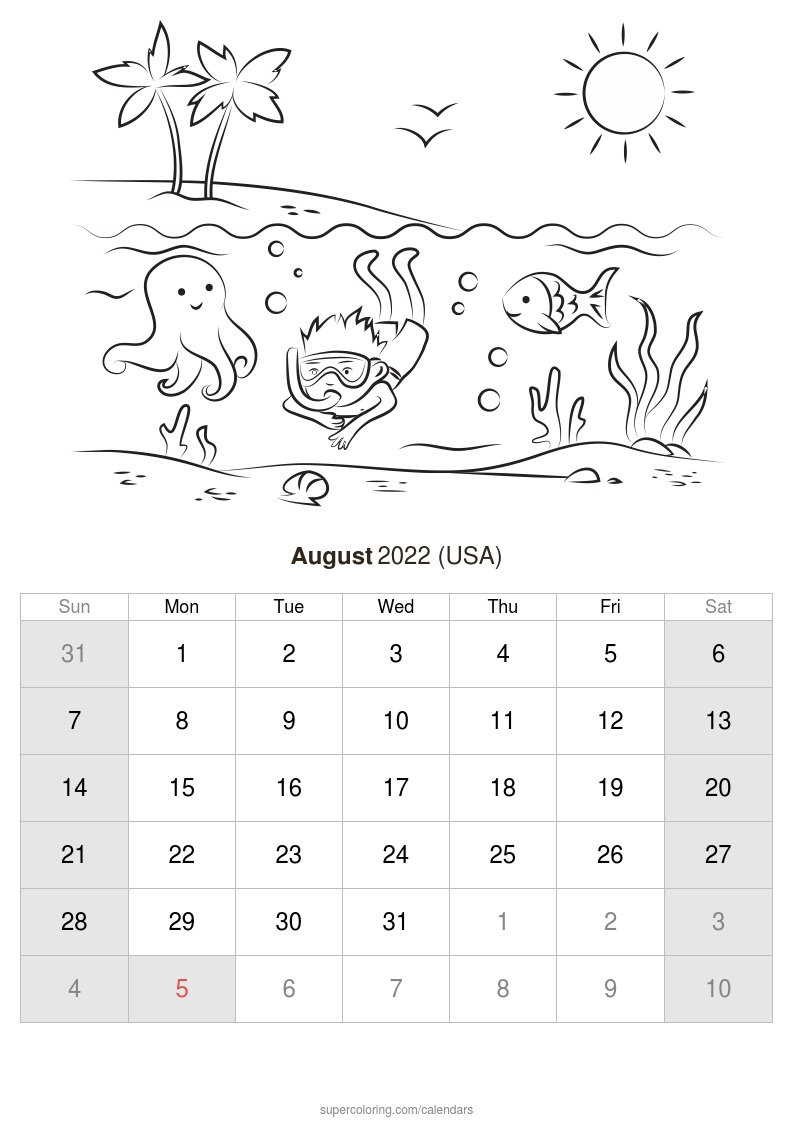 August 2022 (USA)

| Sun | Mon | Tue | Wed | Thu | Fri | Sat |
|---|---|---|---|---|---|---|
| 31 | 1 | 2 | 3 | 4 | 5 | 6 |
| 7 | 8 | 9 | 10 | 11 | 12 | 13 |
| 14 | 15 | 16 | 17 | 18 | 19 | 20 |
| 21 | 22 | 23 | 24 | 25 | 26 | 27 |
| 28 | 29 | 30 | 31 | 1 | 2 | 3 |
| 4 | 5 | 6 | 7 | 8 | 9 | 10 |

supercoloring.com/calendars